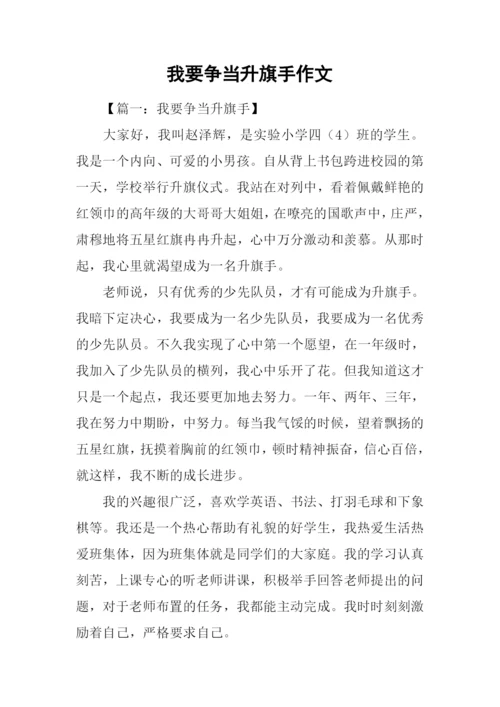 我要争当升旗手作文

【篇一：我要争当升旗手】

大家好，我叫赵泽辉，是实验小学四（4）班的学生。我是一个内向、可爱的小男孩。自从背上书包跨进校园的第一天，学校举行升旗仪式。我站在对列中，看着佩戴鲜艳的红领巾的高年级的大哥哥大姐姐，在嘹亮的国歌声中，庄严，肃穆地将五星红旗冉冉升起，心中万分激动和羡慕。从那时起，我心里就渴望成为一名升旗手。

老师说，只有优秀的少先队员，才有可能成为升旗手。我暗下定决心，我要成为一名少先队员，我要成为一名优秀的少先队员。不久我实现了心中第一个愿望，在一年级时，我加入了少先队员的横列，我心中乐开了花。但我知道这才只是一个起点，我还要更加地去努力。一年、两年、三年，我在努力中期盼，中努力。每当我气馁的时候，望着飘扬的五星红旗，抚摸着胸前的红领巾，顿时精神振奋，信心百倍，就这样，我不断的成长进步。

我的兴趣很广泛，喜欢学英语、书法、打羽毛球和下象棋等。我还是一个热心帮助有礼貌的好学生，我热爱生活热爱班集体，因为班集体就是同学们的大家庭。我的学习认真刻苦，上课专心的听老师讲课，积极举手回答老师提出的问题，对于老师布置的任务，我都能主动完成。我时时刻刻激励着自己，严格要求自己。